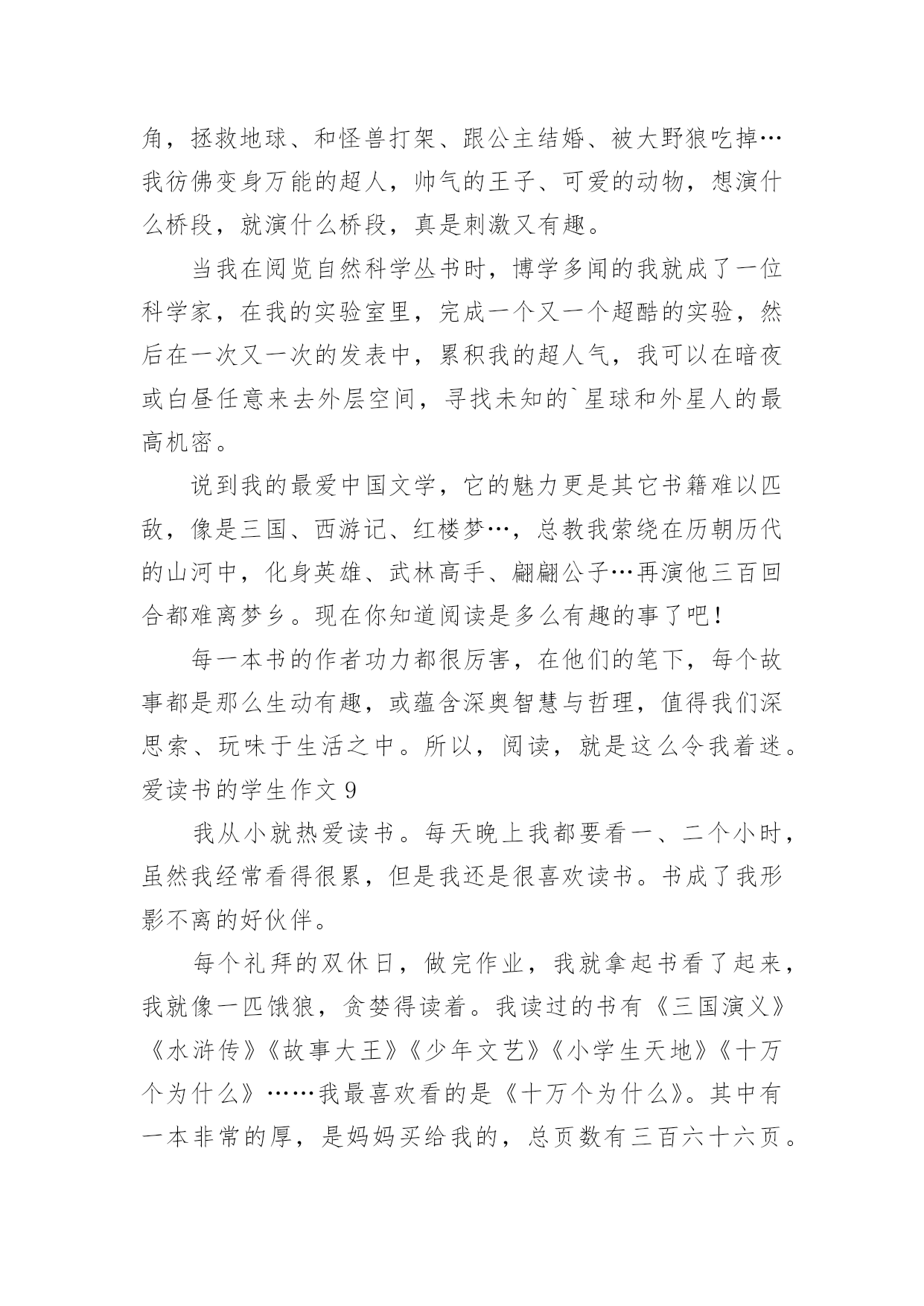 角，拯救地球、和怪兽打架、跟公主结婚、被大野狼吃掉…我彷佛变身万能的超人，帅气的王子、可爱的动物，想演什么桥段，就演什么桥段，真是刺激又有趣。

当我在阅览自然科学丛书时，博学多闻的我就成了一位科学家，在我的实验室里，完成一个又一个超酷的实验，然后在一次又一次的发表中，累积我的超人气，我可以在暗夜或白昼任意来去外层空间，寻找未知的`星球和外星人的最高机密。

说到我的最爱中国文学，它的魅力更是其它书籍难以匹敌，像是三国、西游记、红楼梦…，总教我萦绕在历朝历代的山河中，化身英雄、武林高手、翩翩公子…再演他三百回合都难离梦乡。现在你知道阅读是多么有趣的事了吧！

每一本书的作者功力都很厉害，在他们的笔下，每个故事都是那么生动有趣，或蕴含深奥智慧与哲理，值得我们深思索、玩味于生活之中。所以，阅读，就是这么令我着迷。

爱读书的学生作文 9

我从小就热爱读书。每天晚上我都要看一、二个小时，虽然我经常看得很累，但是我还是很喜欢读书。书成了我形影不离的好伙伴。

每个礼拜的双休日，做完作业，我就拿起书看了起来，我就像一匹饿狼，贪婪得读着。我读过的书有《三国演义》《水浒传》《故事大王》《少年文艺》《小学生天地》《十万个为什么》……我最喜欢看的是《十万个为什么》。其中有一本非常的厚，是妈妈买给我的，总页数有三百六十六页。